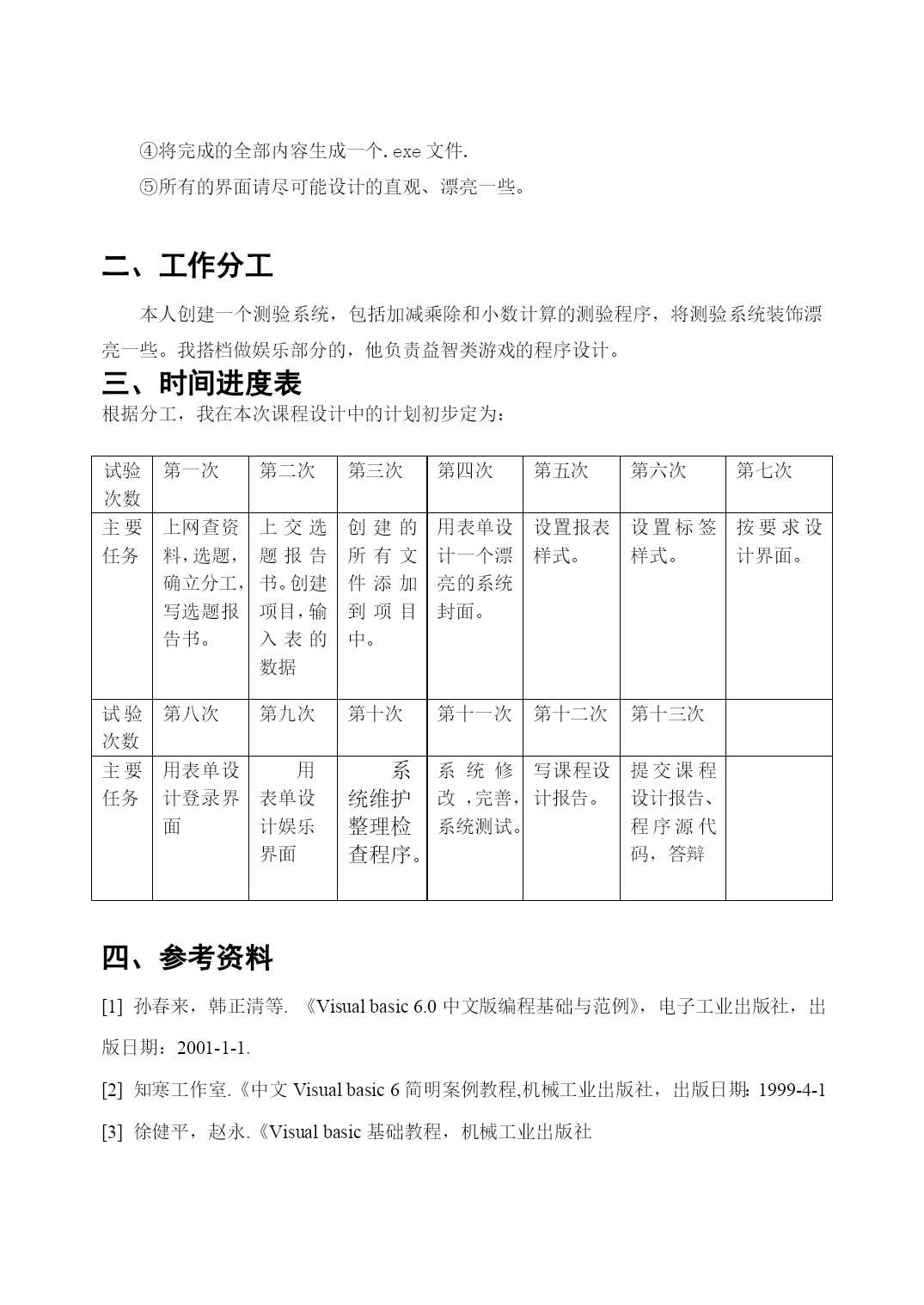 ④将完成的全部内容生成一个.exe 文件.

⑤所有的界面请尽可能设计的直观、漂亮一些。

二、工作分工

本人创建一个测验系统，包括加减乘除和小数计算的测验程序，将测验系统装饰漂亮一些。我搭档做娱乐部分的，他负责益智类游戏的程序设计。

三、时间进度表

根据分工，我在本次课程设计中的计划初步定为：

| 试验次数 | 第一次 | 第二次 | 第三次 | 第四次 | 第五次 | 第六次 | 第七次 |
|---|---|---|---|---|---|---|---|
| 主要任务 | 上网查资料，选题，确立分工，写选题报告书。 | 上交选题报告书。创建项目，输入表的数据 | 创建的所有文件添加到项目中。 | 用表单设计一个漂亮的系统封面。 | 设置报表样式。 | 设置标签样式。 | 按要求设计界面。 |
| 试验次数 | 第八次 | 第九次 | 第十次 | 第十一次 | 第十二次 | 第十三次 | |
| 主要任务 | 用表单设计登录界面 | 用表单设计娱乐界面 | 系统维护整理检查程序。 | 系统修改，完善，系统测试。 | 写课程设计报告。 | 提交课程设计报告、程序源代码，答辩 | |

四、参考资料

[1] 孙春来，韩正清等. 《Visual basic 6.0 中文版编程基础与范例》，电子工业出版社，出版日期：2001-1-1.

[2] 知寒工作室.《中文 Visual basic 6 简明案例教程,机械工业出版社，出版日期：1999-4-1

[3] 徐健平，赵永.《Visual basic 基础教程，机械工业出版社